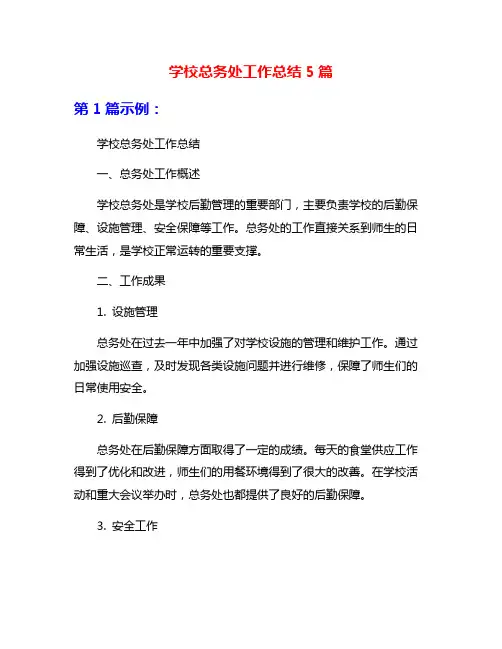 学校总务处工作总结 5 篇

第 1 篇示例：

学校总务处工作总结

一、总务处工作概述

学校总务处是学校后勤管理的重要部门，主要负责学校的后勤保障、设施管理、安全保障等工作。总务处的工作直接关系到师生的日常生活，是学校正常运转的重要支撑。

二、工作成果

1. 设施管理

总务处在过去一年中加强了对学校设施的管理和维护工作。通过加强设施巡查，及时发现各类设施问题并进行维修，保障了师生们的日常使用安全。

2. 后勤保障

总务处在后勤保障方面取得了一定的成绩。每天的食堂供应工作得到了优化和改进，师生们的用餐环境得到了很大的改善。在学校活动和重大会议举办时，总务处也都提供了良好的后勤保障。

3. 安全工作